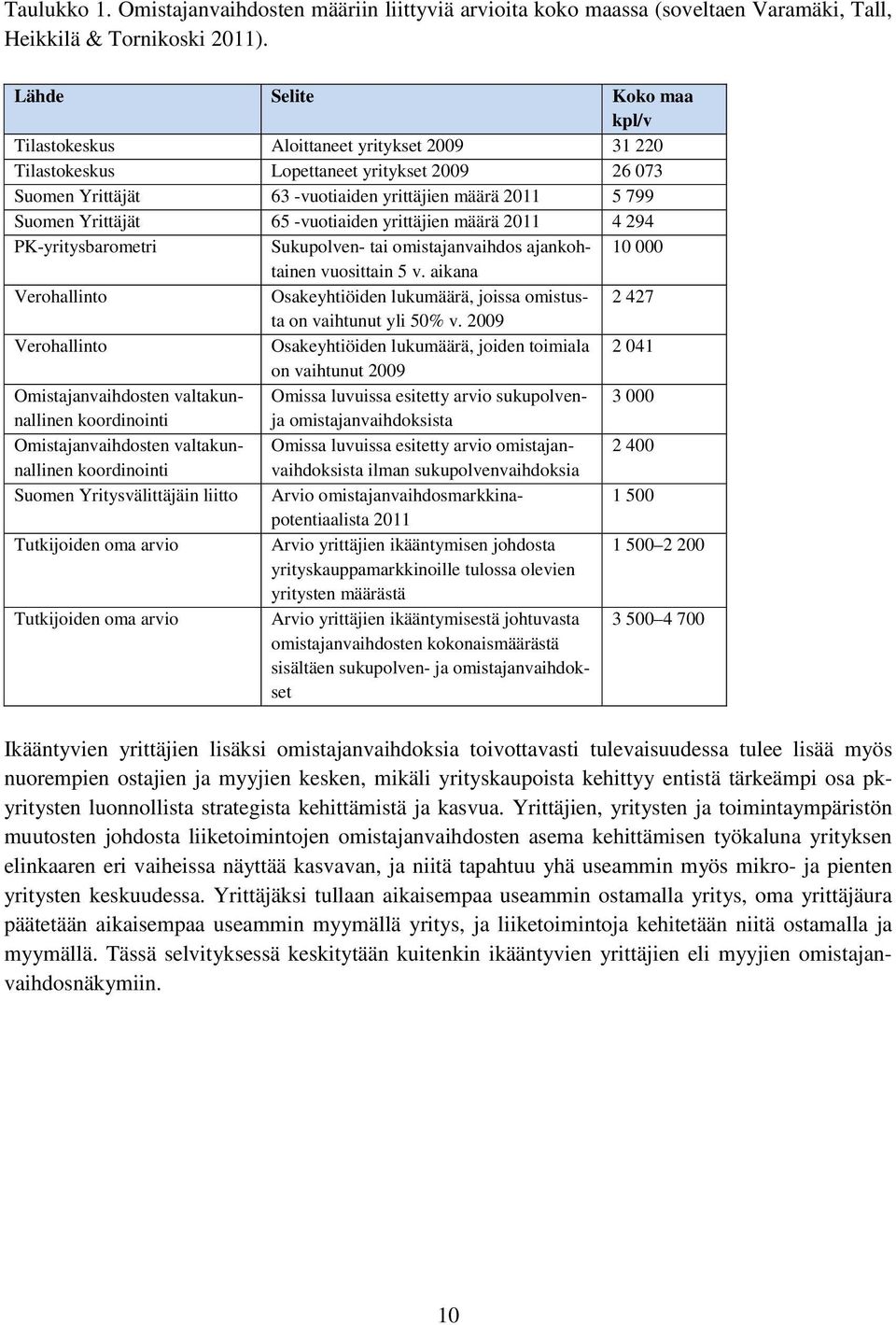 Taulukko 1. Omistajanvaihdosten määriin liittyviä arvioita koko maassa (soveltaen Varamäki, Tall, Heikkilä & Tornikoski 2011).

| Lähde | Selite | Koko maa kpl/v |
|---|---|---|
| Tilastokeskus | Aloittaneet yritykset 2009 | 31 220 |
| Tilastokeskus | Lopettaneet yritykset 2009 | 26 073 |
| Suomen Yrittäjät | 63 -vuotiaiden yrittäjien määrä 2011 | 5 799 |
| Suomen Yrittäjät | 65 -vuotiaiden yrittäjien määrä 2011 | 4 294 |
| PK-yritysbarometri | Sukupolven- tai omistajanvaihdos ajankohtainen vuosittain 5 v. aikana | 10 000 |
| Verohallinto | Osakeyhtiöiden lukumäärä, joissa omistusta on vaihtunut yli 50% v. 2009 | 2 427 |
| Verohallinto | Osakeyhtiöiden lukumäärä, joiden toimiala on vaihtunut 2009 | 2 041 |
| Omistajanvaihdosten valtakunnallinen koordinointi | Omissa luvuissa esitetty arvio sukupolven- ja omistajanvaihdoksista | 3 000 |
| Omistajanvaihdosten valtakunnallinen koordinointi | Omissa luvuissa esitetty arvio omistajanvaihdoksista ilman sukupolvenvaihdoksia | 2 400 |
| Suomen Yritysvälittäjäin liitto | Arvio omistajanvaihdosmarkkinapotentiaalista 2011 | 1 500 |
| Tutkijoiden oma arvio | Arvio yrittäjien ikääntymisen johdosta yrityskauppamarkkinoille tulossa olevien yritysten määrästä | 1 500–2 200 |
| Tutkijoiden oma arvio | Arvio yrittäjien ikääntymisestä johtuvasta omistajanvaihdosten kokonaismäärästä sisältäen sukupolven- ja omistajanvaihdokset | 3 500–4 700 |

Ikääntyvien yrittäjien lisäksi omistajanvaihdoksia toivottavasti tulevaisuudessa tulee lisää myös nuorempien ostajien ja myyjien kesken, mikäli yrityskaupoista kehittyy entistä tärkeämpi osa pk-yritysten luonnollista strategista kehittämistä ja kasvua. Yrittäjien, yritysten ja toimintaympäristön muutosten johdosta liiketoimintojen omistajanvaihdosten asema kehittämisen työkaluna yrityksen elinkaaren eri vaiheissa näyttää kasvavan, ja niitä tapahtuu yhä useammin myös mikro- ja pienten yritysten keskuudessa. Yrittäjäksi tullaan aikaisempaa useammin ostamalla yritys, oma yrittäjäura päätetään aikaisempaa useammin myymällä yritys, ja liiketoimintoja kehitetään niitä ostamalla ja myymällä. Tässä selvityksessä keskitytään kuitenkin ikääntyvien yrittäjien eli myyjien omistajanvaihdosnäkymiin.

10